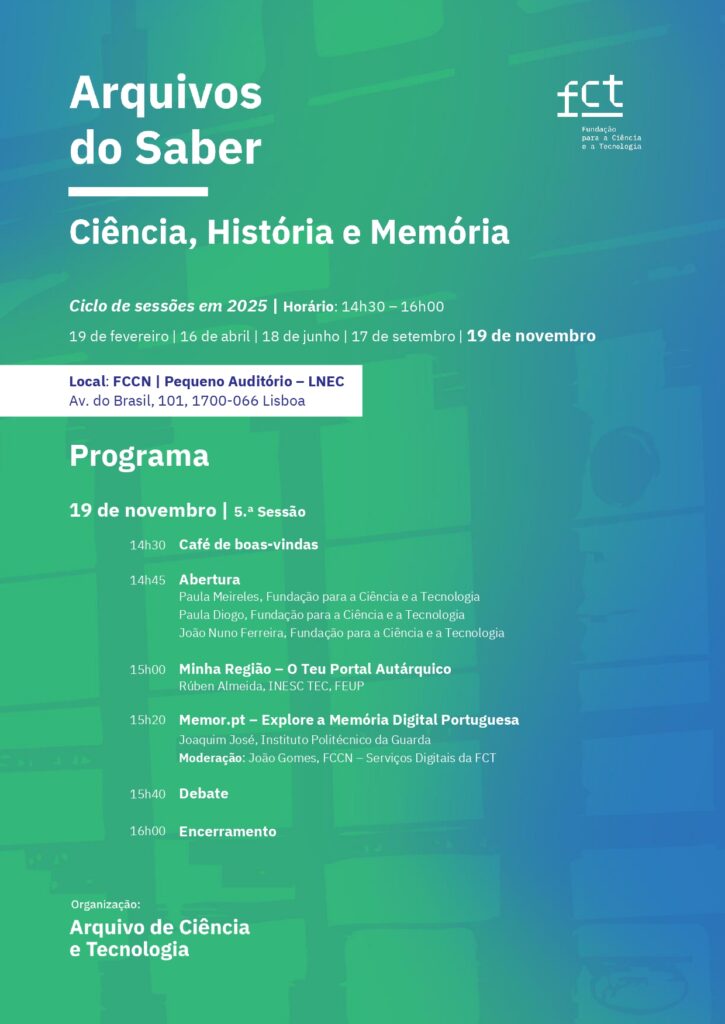 Arquivos do Saber

fct
Fundação para a Ciência e a Tecnologia

Ciência, História e Memória

Ciclo de sessões em 2025 | Horário: 14h30 – 16h00

19 de fevereiro | 16 de abril | 18 de junho | 17 de setembro | 19 de novembro

Local: FCCN | Pequeno Auditório – LNEC
Av. do Brasil, 101, 1700-066 Lisboa

Programa

19 de novembro | 5.ª Sessão

14h30 Café de boas-vindas

14h45 Abertura
Paula Meireles, Fundação para a Ciência e a Tecnologia
Paula Diogo, Fundação para a Ciência e a Tecnologia
João Nuno Ferreira, Fundação para a Ciência e a Tecnologia

15h00 Minha Região – O Teu Portal Autárquico
Rúben Almeida, INESC TEC, FEUP

15h20 Memor.pt – Explore a Memória Digital Portuguesa
Joaquim José, Instituto Politécnico da Guarda
Moderação: João Gomes, FCCN – Serviços Digitais da FCT

15h40 Debate

16h00 Encerramento

Organização:
Arquivo de Ciência e Tecnologia